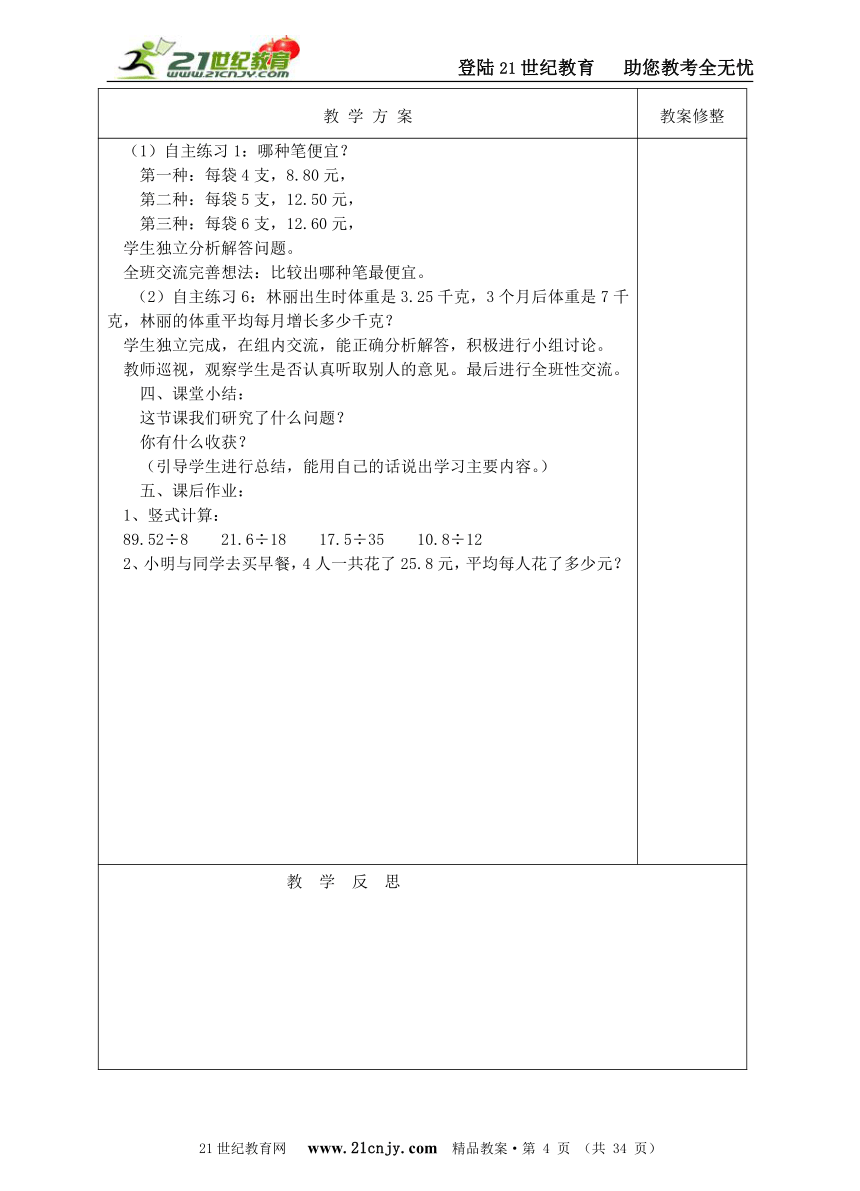 21世纪教育 www.21cnjy.com

登陆21世纪教育　助您教考全无忧

| 教 学 方 案 | 教案修整 |
|---|---|
| （1）自主练习1：哪种笔便宜？<br>第一种：每袋4支，8.80元，<br>第二种：每袋5支，12.50元，<br>第三种：每袋6支，12.60元，<br>学生独立分析解答问题。<br>全班交流完善想法：比较出哪种笔最便宜。<br>（2）自主练习6：林丽出生时体重是3.25千克，3个月后体重是7千克，林丽的体重平均每月增长多少千克？<br>学生独立完成，在组内交流，能正确分析解答，积极进行小组讨论。<br>教师巡视，观察学生是否认真听取别人的意见。最后进行全班性交流。<br>四、课堂小结：<br>这节课我们研究了什么问题？<br>你有什么收获？<br>（引导学生进行总结，能用自己的话说出学习主要内容。）<br>五、课后作业：<br>1、竖式计算：<br>89.52÷8　21.6÷18　17.5÷35　10.8÷12<br>2、小明与同学去买早餐，4人一共花了25.8元，平均每人花了多少元？ | |
| 教 学 反 思 | |

21世纪教育网　www.21cnjy.com　精品教案·第 4 页 （共 34 页）